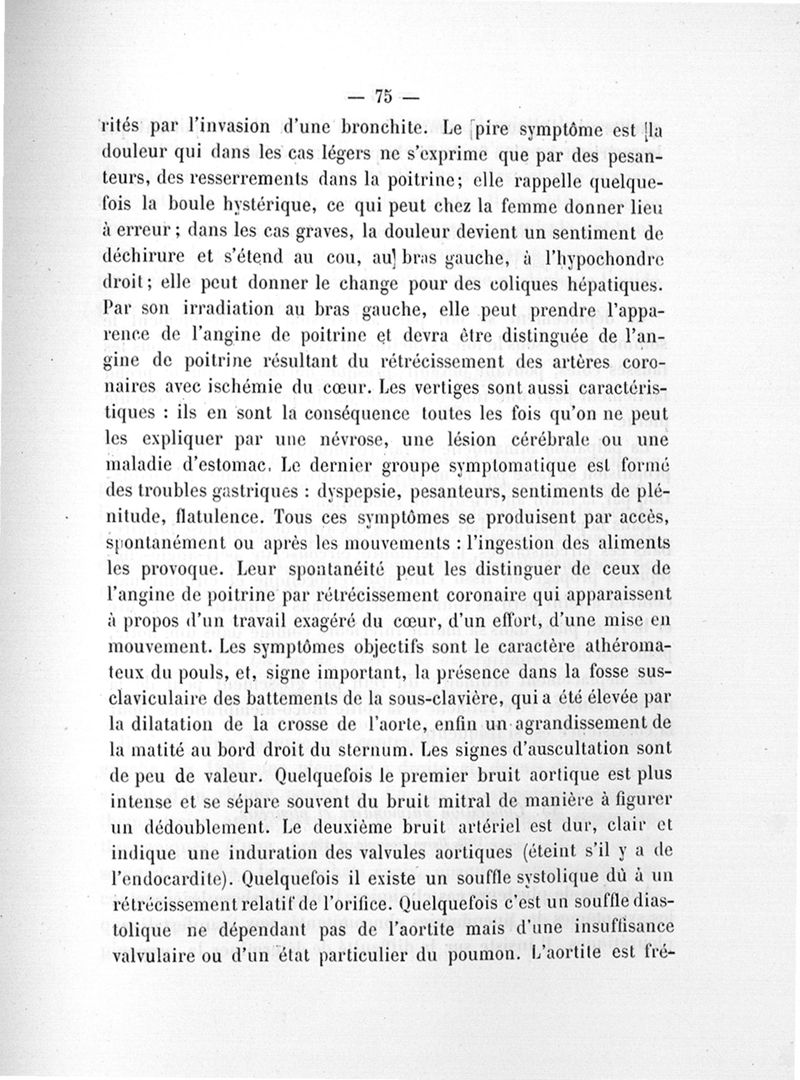 — 75 —

rités par l'invasion d'une bronchite. Le pire symptôme est la douleur qui dans les cas légers ne s'exprime que par des pesanteurs, des resserrements dans la poitrine; elle rappelle quelquefois la boule hystérique, ce qui peut chez la femme donner lieu à erreur; dans les cas graves, la douleur devient un sentiment de déchirure et s'étend au cou, au bras gauche, à l'hypochondre droit; elle peut donner le change pour des coliques hépatiques. Par son irradiation au bras gauche, elle peut prendre l'apparence de l'angine de poitrine et devra être distinguée de l'angine de poitrine résultant du rétrécissement des artères coronaires avec ischémie du cœur. Les vertiges sont aussi caractéristiques : ils en sont la conséquence toutes les fois qu'on ne peut les expliquer par une névrose, une lésion cérébrale ou une maladie d'estomac. Le dernier groupe symptomatique est formé des troubles gastriques : dyspepsie, pesanteurs, sentiments de plénitude, flatulence. Tous ces symptômes se produisent par accès, spontanément ou après les mouvements : l'ingestion des aliments les provoque. Leur spontanéité peut les distinguer de ceux de l'angine de poitrine par rétrécissement coronaire qui apparaissent à propos d'un travail exagéré du cœur, d'un effort, d'une mise en mouvement. Les symptômes objectifs sont le caractère athéromateux du pouls, et, signe important, la présence dans la fosse susclaviculaire des battements de la sous-clavière, qui a été élevée par la dilatation de la crosse de l'aorte, enfin un agrandissement de la matité au bord droit du sternum. Les signes d'auscultation sont de peu de valeur. Quelquefois le premier bruit aortique est plus intense et se sépare souvent du bruit mitral de manière à figurer un dédoublement. Le deuxième bruit artériel est dur, clair et indique une induration des valvules aortiques (éteint s'il y a de l'endocardite). Quelquefois il existe un souffle systolique dû à un rétrécissement relatif de l'orifice. Quelquefois c'est un souffle diastolique ne dépendant pas de l'aortite mais d'une insuffisance valvulaire ou d'un état particulier du poumon. L'aortite est fré-